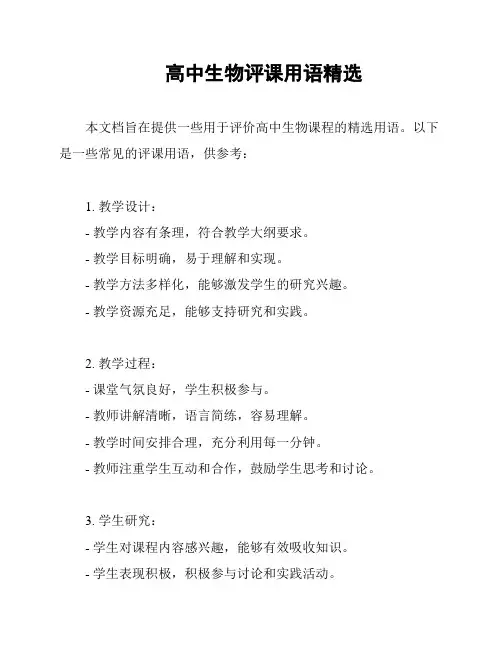 高中生物评课用语精选

本文档旨在提供一些用于评价高中生物课程的精选用语。以下是一些常见的评课用语，供参考：

1. 教学设计：
- 教学内容有条理，符合教学大纲要求。
- 教学目标明确，易于理解和实现。
- 教学方法多样化，能够激发学生的研究兴趣。
- 教学资源充足，能够支持研究和实践。

2. 教学过程：
- 课堂气氛良好，学生积极参与。
- 教师讲解清晰，语言简练，容易理解。
- 教学时间安排合理，充分利用每一分钟。
- 教师注重学生互动和合作，鼓励学生思考和讨论。

3. 学生研究：
- 学生对课程内容感兴趣，能够有效吸收知识。
- 学生表现积极，积极参与讨论和实践活动。